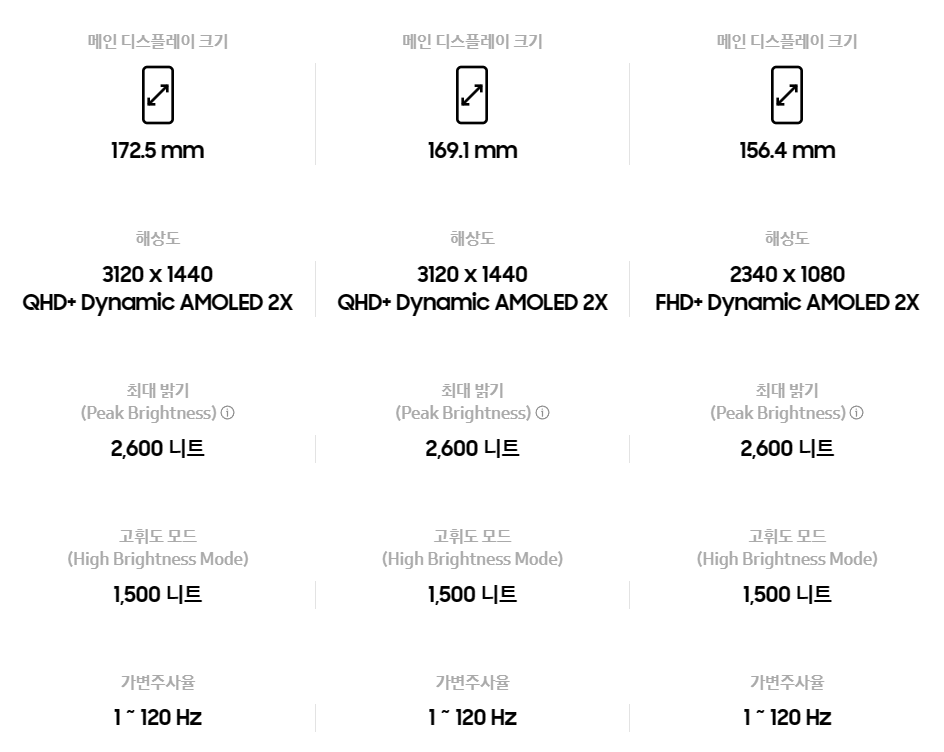 메인 디스플레이 크기

172.5 mm

해상도

3120 x 1440
QHD+ Dynamic AMOLED 2X

최대 밝기
(Peak Brightness) ⓘ

2,600 니트

고휘도 모드
(High Brightness Mode)

1,500 니트

가변주사율

1 ~ 120 Hz

메인 디스플레이 크기

169.1 mm

해상도

3120 x 1440
QHD+ Dynamic AMOLED 2X

최대 밝기
(Peak Brightness) ⓘ

2,600 니트

고휘도 모드
(High Brightness Mode)

1,500 니트

가변주사율

1 ~ 120 Hz

메인 디스플레이 크기

156.4 mm

해상도

2340 x 1080
FHD+ Dynamic AMOLED 2X

최대 밝기
(Peak Brightness) ⓘ

2,600 니트

고휘도 모드
(High Brightness Mode)

1,500 니트

가변주사율

1 ~ 120 Hz